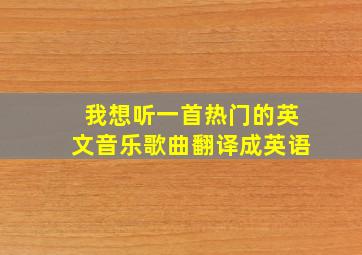 我想听一首热门的英文音乐歌曲翻译成英语